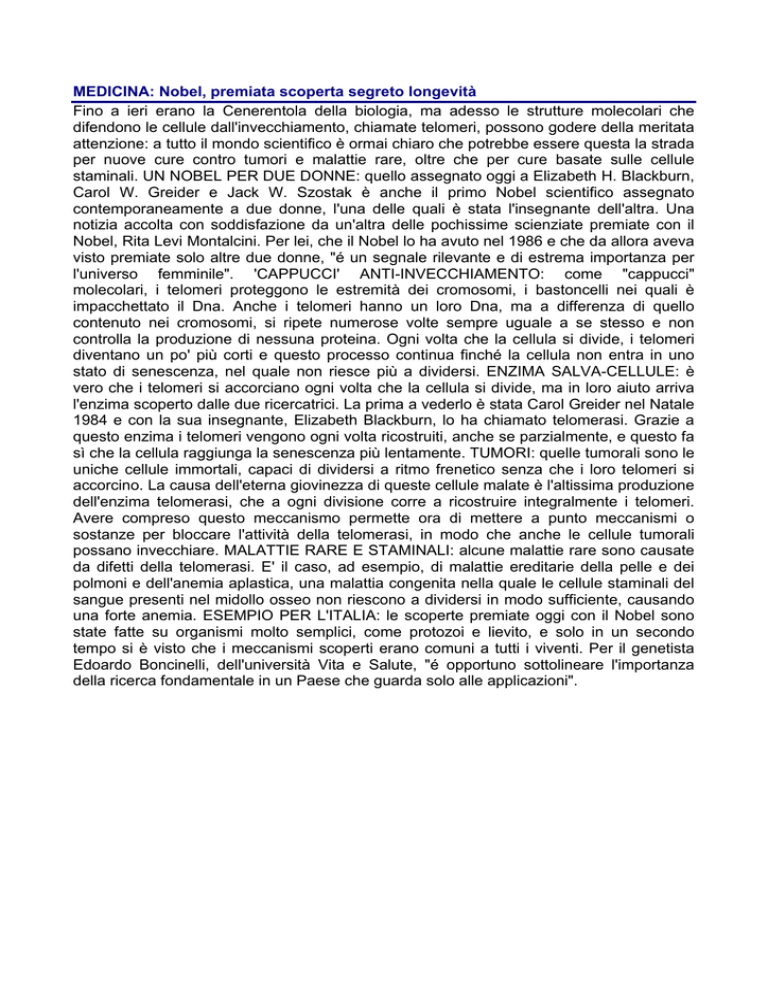 MEDICINA: Nobel, premiata scoperta segreto longevità

Fino a ieri erano la Cenerentola della biologia, ma adesso le strutture molecolari che difendono le cellule dall'invecchiamento, chiamate telomeri, possono godere della meritata attenzione: a tutto il mondo scientifico è ormai chiaro che potrebbe essere questa la strada per nuove cure contro tumori e malattie rare, oltre che per cure basate sulle cellule staminali. UN NOBEL PER DUE DONNE: quello assegnato oggi a Elizabeth H. Blackburn, Carol W. Greider e Jack W. Szostak è anche il primo Nobel scientifico assegnato contemporaneamente a due donne, l'una delle quali è stata l'insegnante dell'altra. Una notizia accolta con soddisfazione da un'altra delle pochissime scienziate premiate con il Nobel, Rita Levi Montalcini. Per lei, che il Nobel lo ha avuto nel 1986 e che da allora aveva visto premiate solo altre due donne, "é un segnale rilevante e di estrema importanza per l'universo femminile". 'CAPPUCCI' ANTI-INVECCHIAMENTO: come "cappucci" molecolari, i telomeri proteggono le estremità dei cromosomi, i bastoncelli nei quali è impacchettato il Dna. Anche i telomeri hanno un loro Dna, ma a differenza di quello contenuto nei cromosomi, si ripete numerose volte sempre uguale a se stesso e non controlla la produzione di nessuna proteina. Ogni volta che la cellula si divide, i telomeri diventano un po' più corti e questo processo continua finché la cellula non entra in uno stato di senescenza, nel quale non riesce più a dividersi. ENZIMA SALVA-CELLULE: è vero che i telomeri si accorciano ogni volta che la cellula si divide, ma in loro aiuto arriva l'enzima scoperto dalle due ricercatrici. La prima a vederlo è stata Carol Greider nel Natale 1984 e con la sua insegnante, Elizabeth Blackburn, lo ha chiamato telomerasi. Grazie a questo enzima i telomeri vengono ogni volta ricostruiti, anche se parzialmente, e questo fa sì che la cellula raggiunga la senescenza più lentamente. TUMORI: quelle tumorali sono le uniche cellule immortali, capaci di dividersi a ritmo frenetico senza che i loro telomeri si accorcino. La causa dell'eterna giovinezza di queste cellule malate è l'altissima produzione dell'enzima telomerasi, che a ogni divisione corre a ricostruire integralmente i telomeri. Avere compreso questo meccanismo permette ora di mettere a punto meccanismi o sostanze per bloccare l'attività della telomerasi, in modo che anche le cellule tumorali possano invecchiare. MALATTIE RARE E STAMINALI: alcune malattie rare sono causate da difetti della telomerasi. E' il caso, ad esempio, di malattie ereditarie della pelle e dei polmoni e dell'anemia aplastica, una malattia congenita nella quale le cellule staminali del sangue presenti nel midollo osseo non riescono a dividersi in modo sufficiente, causando una forte anemia. ESEMPIO PER L'ITALIA: le scoperte premiate oggi con il Nobel sono state fatte su organismi molto semplici, come protozoi e lievito, e solo in un secondo tempo si è visto che i meccanismi scoperti erano comuni a tutti i viventi. Per il genetista Edoardo Boncinelli, dell'università Vita e Salute, "é opportuno sottolineare l'importanza della ricerca fondamentale in un Paese che guarda solo alle applicazioni".